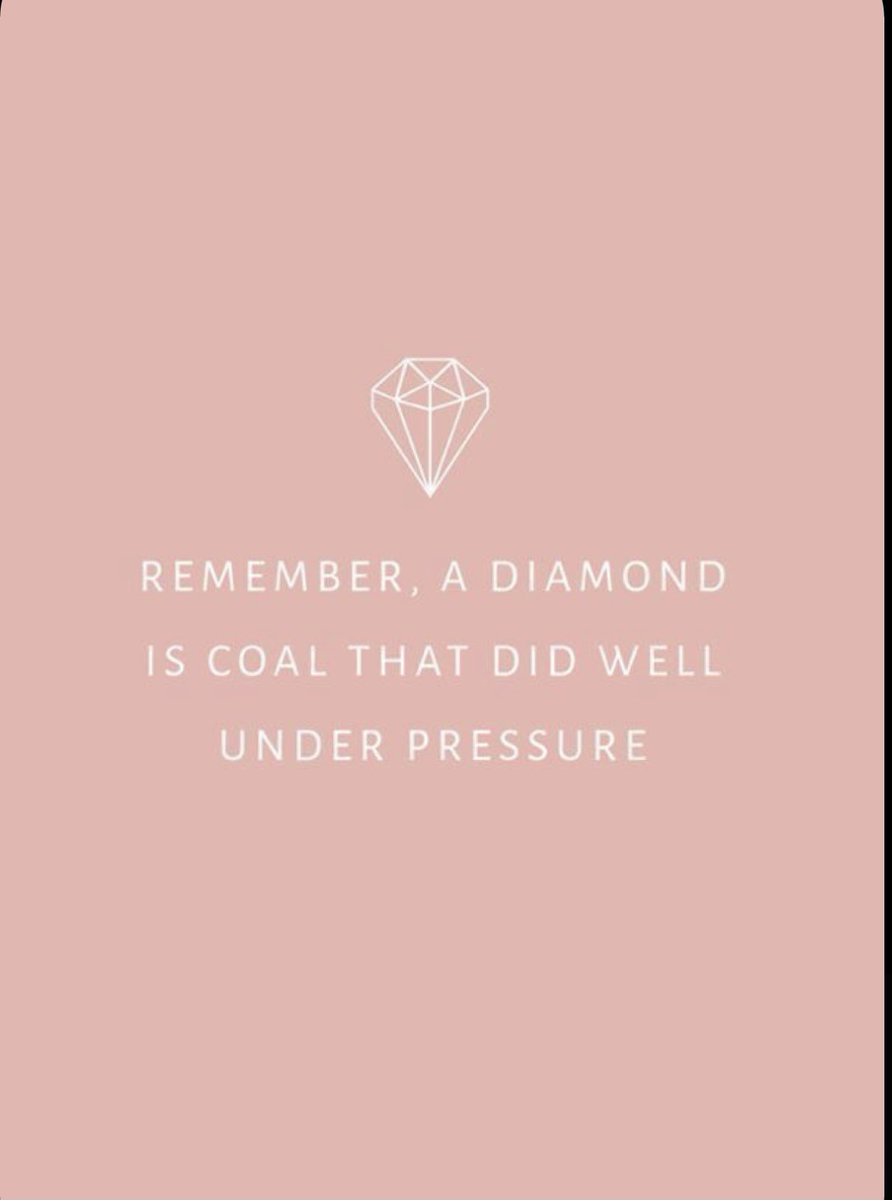 REMEMBER, A DIAMOND IS COAL THAT DID WELL UNDER PRESSURE